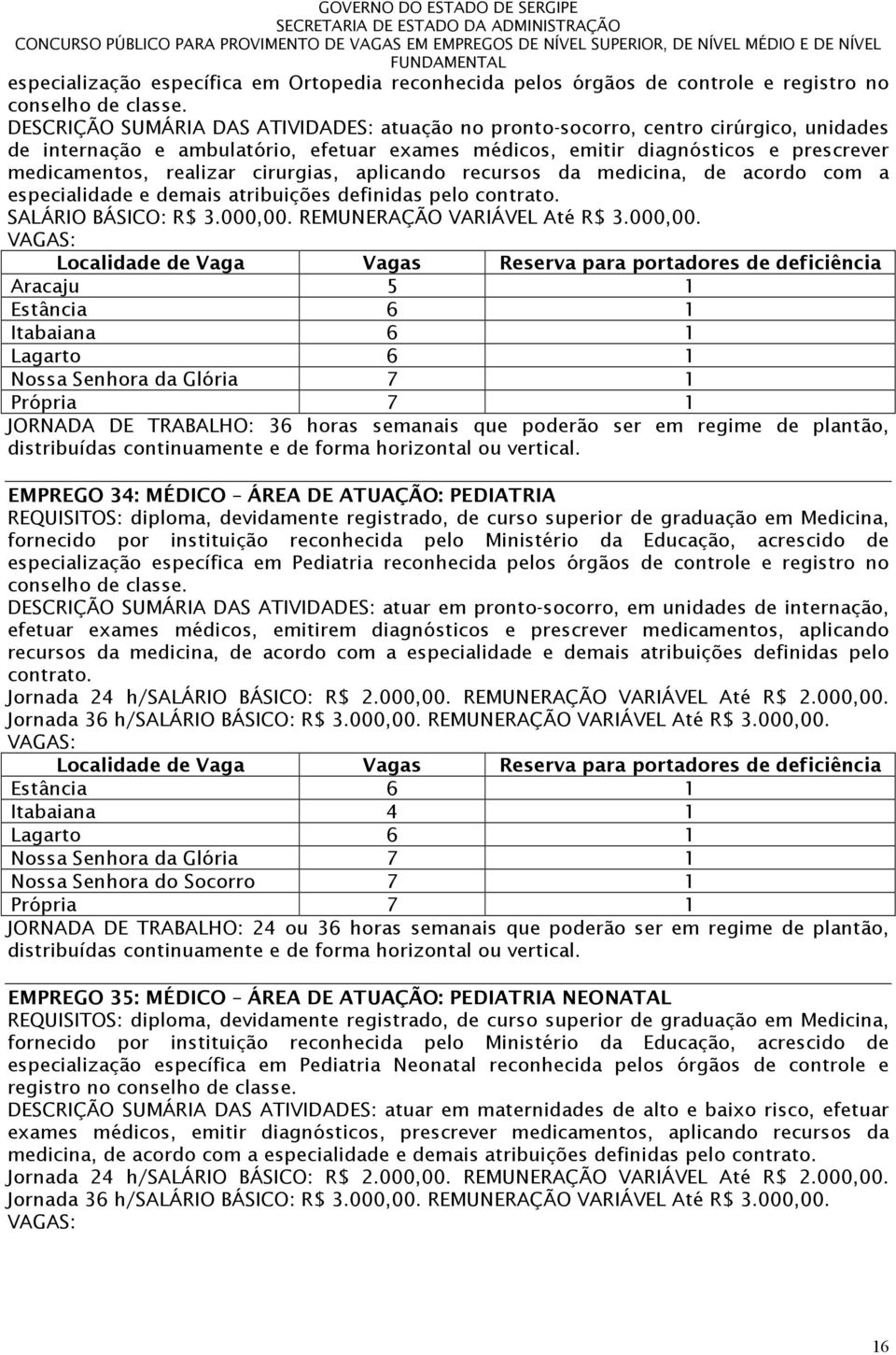 GOVERNO DO ESTADO DE SERGIPE
SECRETARIA DE ESTADO DA ADMINISTRAÇÃO
CONCURSO PÚBLICO PARA PROVIMENTO DE VAGAS EM EMPREGOS DE NÍVEL SUPERIOR, DE NÍVEL MÉDIO E DE NÍVEL FUNDAMENTAL

especialização específica em Ortopedia reconhecida pelos órgãos de controle e registro no conselho de classe.
DESCRIÇÃO SUMÁRIA DAS ATIVIDADES: atuação no pronto-socorro, centro cirúrgico, unidades de internação e ambulatório, efetuar exames médicos, emitir diagnósticos e prescrever medicamentos, realizar cirurgias, aplicando recursos da medicina, de acordo com a especialidade e demais atribuições definidas pelo contrato.
SALÁRIO BÁSICO: R$ 3.000,00. REMUNERAÇÃO VARIÁVEL Até R$ 3.000,00.
VAGAS:

| Localidade de Vaga | Vagas | Reserva para portadores de deficiência |
|---|---|---|
| Aracaju | 5 | 1 |
| Estância | 6 | 1 |
| Itabaiana | 6 | 1 |
| Lagarto | 6 | 1 |
| Nossa Senhora da Glória | 7 | 1 |
| Própria | 7 | 1 |

JORNADA DE TRABALHO: 36 horas semanais que poderão ser em regime de plantão, distribuídas continuamente e de forma horizontal ou vertical.

EMPREGO 34: MÉDICO – ÁREA DE ATUAÇÃO: PEDIATRIA
REQUISITOS: diploma, devidamente registrado, de curso superior de graduação em Medicina, fornecido por instituição reconhecida pelo Ministério da Educação, acrescido de especialização específica em Pediatria reconhecida pelos órgãos de controle e registro no conselho de classe.
DESCRIÇÃO SUMÁRIA DAS ATIVIDADES: atuar em pronto-socorro, em unidades de internação, efetuar exames médicos, emitirem diagnósticos e prescrever medicamentos, aplicando recursos da medicina, de acordo com a especialidade e demais atribuições definidas pelo contrato.
Jornada 24 h/SALÁRIO BÁSICO: R$ 2.000,00. REMUNERAÇÃO VARIÁVEL Até R$ 2.000,00.
Jornada 36 h/SALÁRIO BÁSICO: R$ 3.000,00. REMUNERAÇÃO VARIÁVEL Até R$ 3.000,00.
VAGAS:

| Localidade de Vaga | Vagas | Reserva para portadores de deficiência |
|---|---|---|
| Estância | 6 | 1 |
| Itabaiana | 4 | 1 |
| Lagarto | 6 | 1 |
| Nossa Senhora da Glória | 7 | 1 |
| Nossa Senhora do Socorro | 7 | 1 |
| Própria | 7 | 1 |

JORNADA DE TRABALHO: 24 ou 36 horas semanais que poderão ser em regime de plantão, distribuídas continuamente e de forma horizontal ou vertical.

EMPREGO 35: MÉDICO – ÁREA DE ATUAÇÃO: PEDIATRIA NEONATAL
REQUISITOS: diploma, devidamente registrado, de curso superior de graduação em Medicina, fornecido por instituição reconhecida pelo Ministério da Educação, acrescido de especialização específica em Pediatria Neonatal reconhecida pelos órgãos de controle e registro no conselho de classe.
DESCRIÇÃO SUMÁRIA DAS ATIVIDADES: atuar em maternidades de alto e baixo risco, efetuar exames médicos, emitir diagnósticos, prescrever medicamentos, aplicando recursos da medicina, de acordo com a especialidade e demais atribuições definidas pelo contrato.
Jornada 24 h/SALÁRIO BÁSICO: R$ 2.000,00. REMUNERAÇÃO VARIÁVEL Até R$ 2.000,00.
Jornada 36 h/SALÁRIO BÁSICO: R$ 3.000,00. REMUNERAÇÃO VARIÁVEL Até R$ 3.000,00.
VAGAS:

16